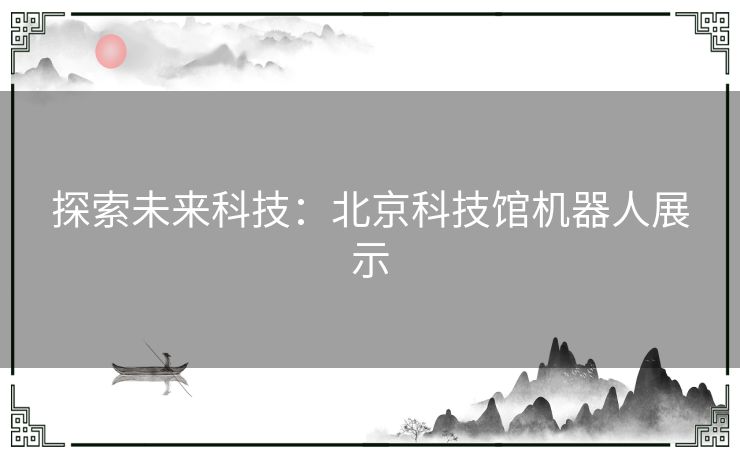 探索未来科技：北京科技馆机器人展示